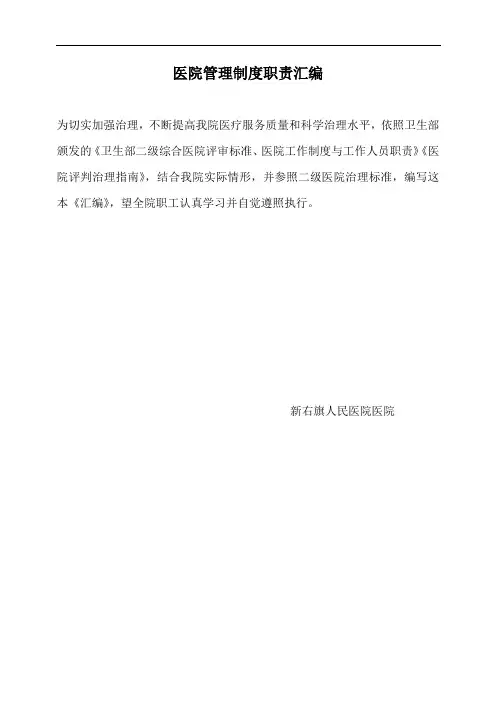 医院管理制度职责汇编

为切实加强治理，不断提高我院医疗服务质量和科学治理水平，依照卫生部颁发的《卫生部二级综合医院评审标准、医院工作制度与工作人员职责》《医院评判治理指南》，结合我院实际情形，并参照二级医院治理标准，编写这本《汇编》，望全院职工认真学习并自觉遵照执行。

新右旗人民医院医院